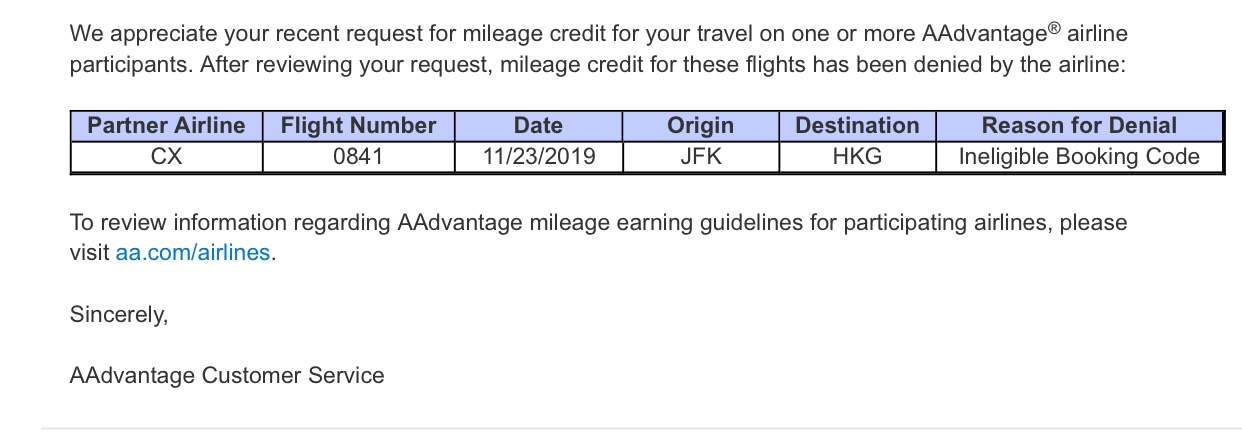 We appreciate your recent request for mileage credit for your travel on one or more AAdvantage® airline participants. After reviewing your request, mileage credit for these flights has been denied by the airline:

| Partner Airline | Flight Number | Date | Origin | Destination | Reason for Denial |
|---|---|---|---|---|---|
| CX | 0841 | 11/23/2019 | JFK | HKG | Ineligible Booking Code |

To review information regarding AAdvantage mileage earning guidelines for participating airlines, please visit aa.com/airlines.

Sincerely,

AAdvantage Customer Service